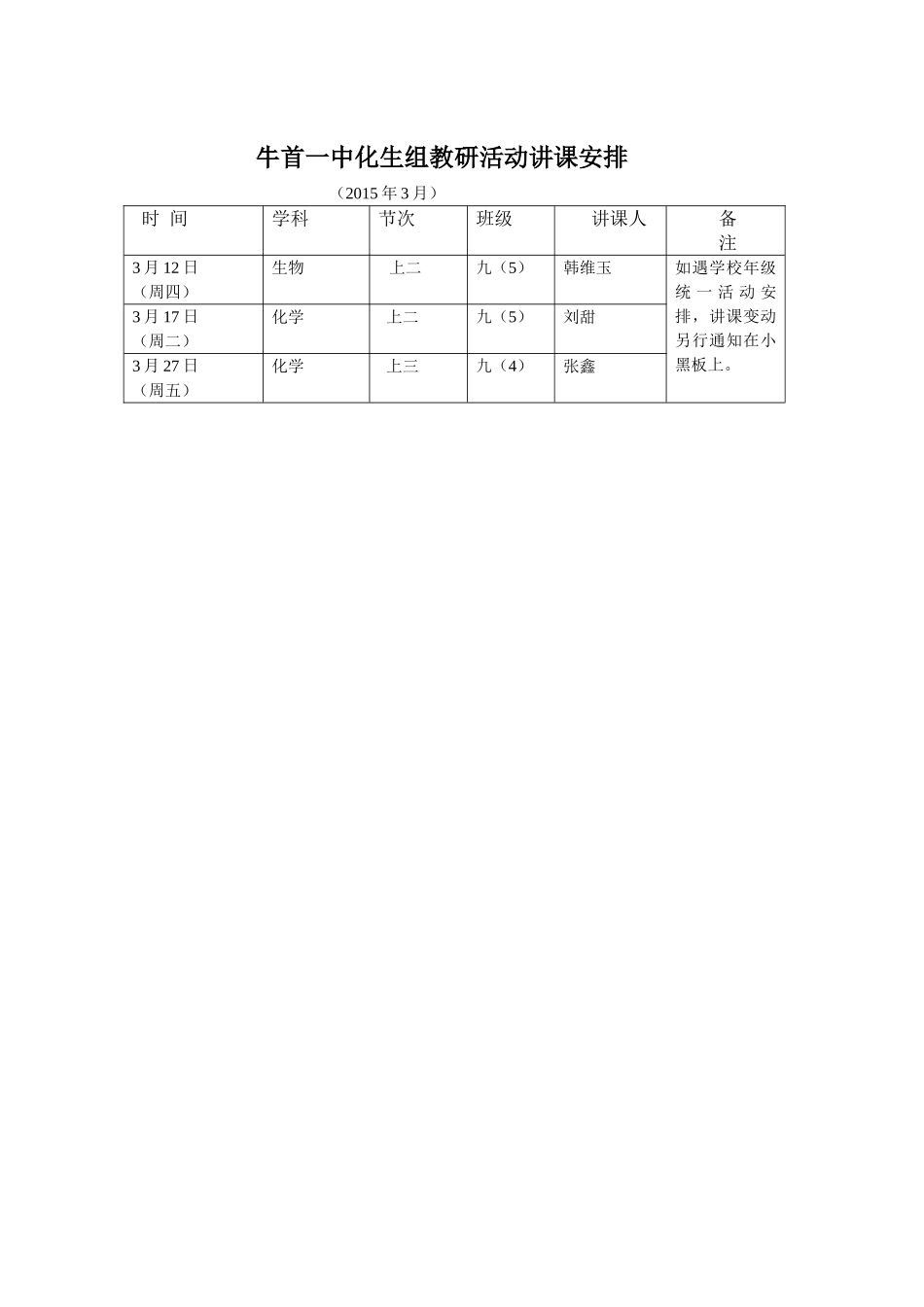 牛首一中化生组教研活动讲课安排

（2015年3月）

| 时 间 | 学科 | 节次 | 班级 | 讲课人 | 备注 |
|---|---|---|---|---|---|
| 3月12日（周四） | 生物 | 上二 | 九（5） | 韩维玉 | 如遇学校年级统一活动安排，讲课变动另行通知在小黑板上。 |
| 3月17日（周二） | 化学 | 上二 | 九（5） | 刘甜 | |
| 3月27日（周五） | 化学 | 上三 | 九（4） | 张鑫 | |